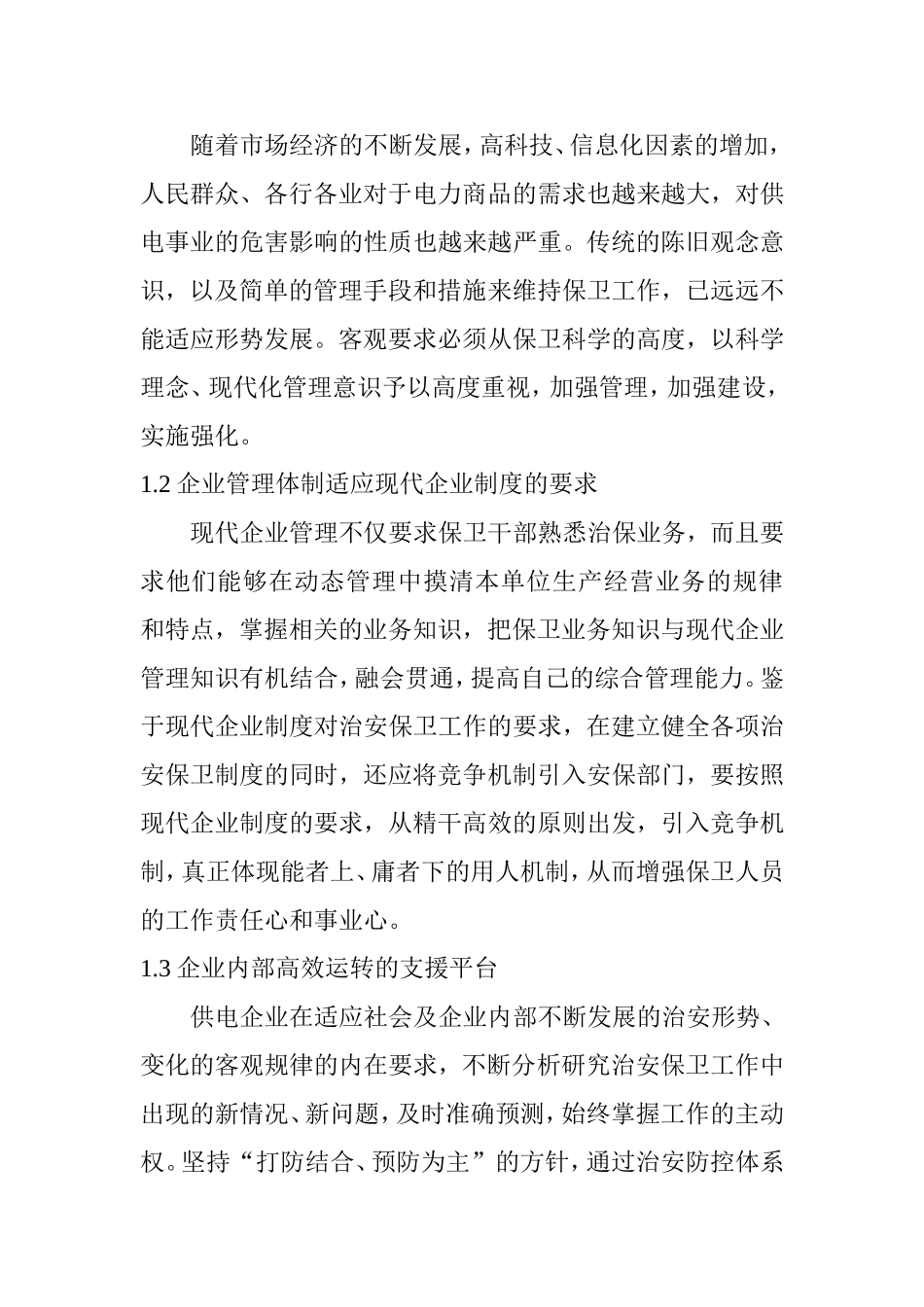 随着市场经济的不断发展，高科技、信息化因素的增加，人民群众、各行各业对于电力商品的需求也越来越大，对供电事业的危害影响的性质也越来越严重。传统的陈旧观念意识，以及简单的管理手段和措施来维持保卫工作，已远远不能适应形势发展。客观要求必须从保卫科学的高度，以科学理念、现代化管理意识予以高度重视，加强管理，加强建设，实施强化。

1.2 企业管理体制适应现代企业制度的要求

现代企业管理不仅要求保卫干部熟悉治保业务，而且要求他们能够在动态管理中摸清本单位生产经营业务的规律和特点，掌握相关的业务知识，把保卫业务知识与现代企业管理知识有机结合，融会贯通，提高自己的综合管理能力。鉴于现代企业制度对治安保卫工作的要求，在建立健全各项治安保卫制度的同时，还应将竞争机制引入安保部门，要按照现代企业制度的要求，从精干高效的原则出发，引入竞争机制，真正体现能者上、庸者下的用人机制，从而增强保卫人员的工作责任心和事业心。

1.3 企业内部高效运转的支援平台

供电企业在适应社会及企业内部不断发展的治安形势、变化的客观规律的内在要求，不断分析研究治安保卫工作中出现的新情况、新问题，及时准确预测，始终掌握工作的主动权。坚持“打防结合、预防为主”的方针，通过治安防控体系